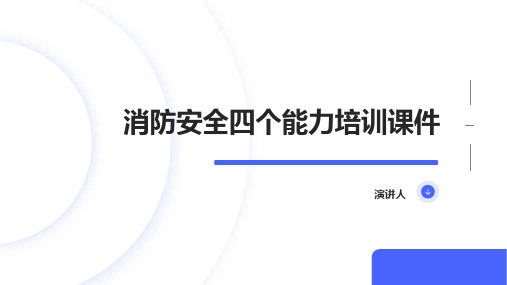 消防安全四个能力培训课件

演讲人